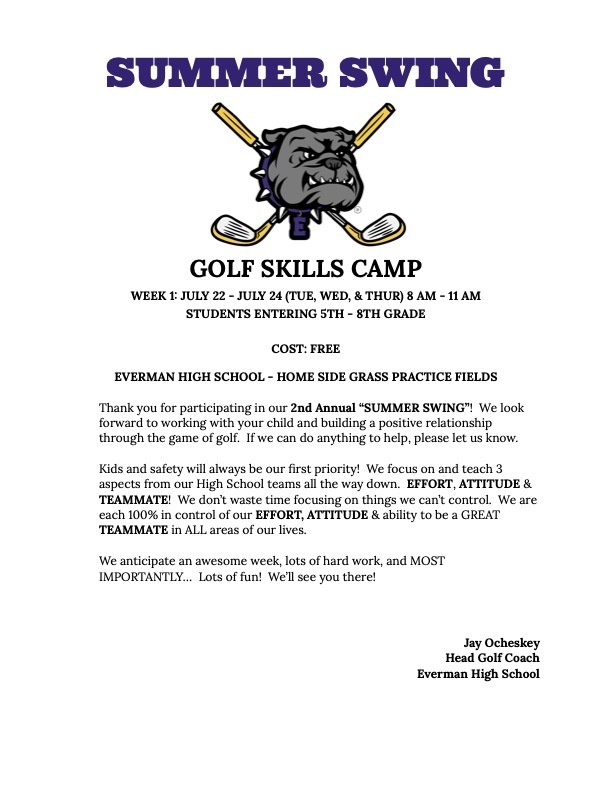 SUMMER SWING

E

GOLF SKILLS CAMP

WEEK 1: JULY 22 - JULY 24 (TUE, WED, & THUR) 8 AM - 11 AM
STUDENTS ENTERING 5TH - 8TH GRADE

COST: FREE

EVERMAN HIGH SCHOOL - HOME SIDE GRASS PRACTICE FIELDS

Thank you for participating in our 2nd Annual "SUMMER SWING"! We look forward to working with your child and building a positive relationship through the game of golf. If we can do anything to help, please let us know.

Kids and safety will always be our first priority! We focus on and teach 3 aspects from our High School teams all the way down. EFFORT, ATTITUDE & TEAMMATE! We don't waste time focusing on things we can't control. We are each 100% in control of our EFFORT, ATTITUDE & ability to be a GREAT TEAMMATE in ALL areas of our lives.

We anticipate an awesome week, lots of hard work, and MOST IMPORTANTLY... Lots of fun! We'll see you there!

Jay Ocheskey
Head Golf Coach
Everman High School